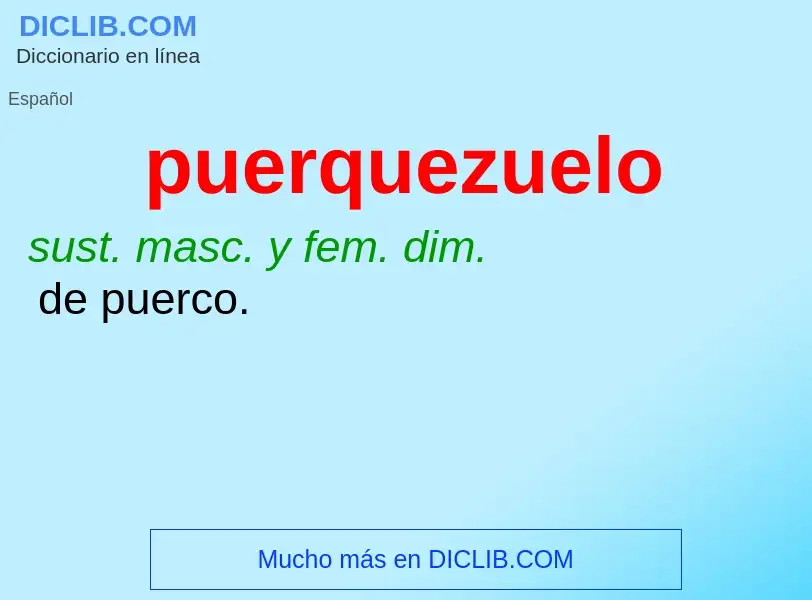 DICLIB.COM
Diccionario en línea

Español

puerquezuelo

sust. masc. y fem. dim.
de puerco.

Mucho más en DICLIB.COM